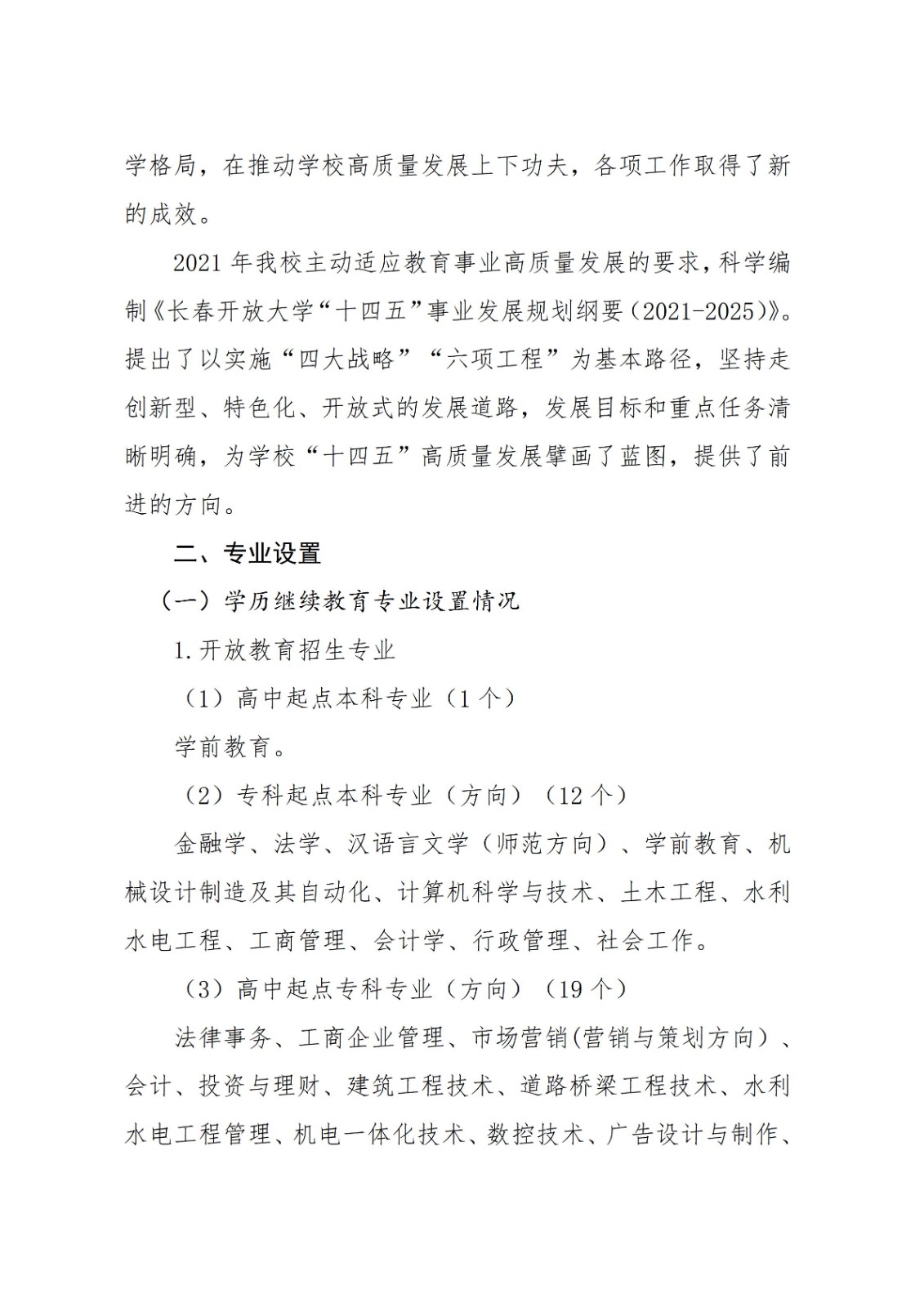 学格局，在推动学校高质量发展上下功夫，各项工作取得了新的成效。

2021 年我校主动适应教育事业高质量发展的要求，科学编制《长春开放大学“十四五”事业发展规划纲要（2021-2025）》。提出了以实施“四大战略”“六项工程”为基本路径，坚持走创新型、特色化、开放式的发展道路，发展目标和重点任务清晰明确，为学校“十四五”高质量发展擘画了蓝图，提供了前进的方向。

二、专业设置

（一）学历继续教育专业设置情况

1.开放教育招生专业

（1）高中起点本科专业（1 个）

学前教育。

（2）专科起点本科专业（方向）（12 个）

金融学、法学、汉语言文学（师范方向）、学前教育、机械设计制造及其自动化、计算机科学与技术、土木工程、水利水电工程、工商管理、会计学、行政管理、社会工作。

（3）高中起点专科专业（方向）（19 个）

法律事务、工商企业管理、市场营销(营销与策划方向）、会计、投资与理财、建筑工程技术、道路桥梁工程技术、水利水电工程管理、机电一体化技术、数控技术、广告设计与制作、